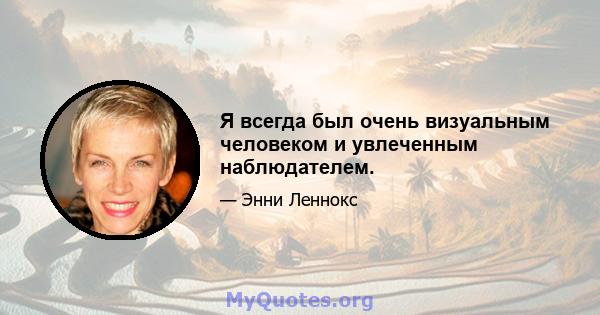 Я всегда был очень визуальным человеком и увлеченным наблюдателем.

— Энни Леннокс

MyQuotes.org